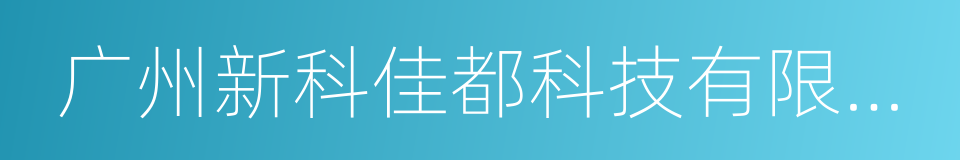 广州新科佳都科技有限...